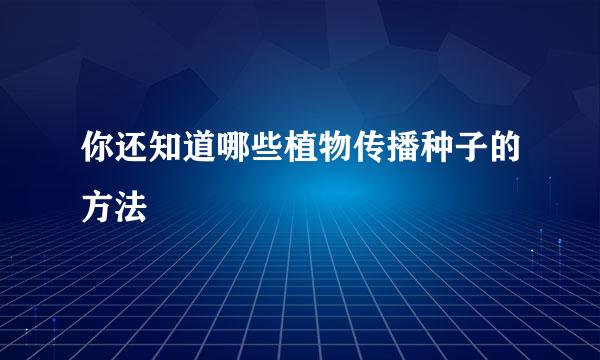 你还知道哪些植物传播种子的方法